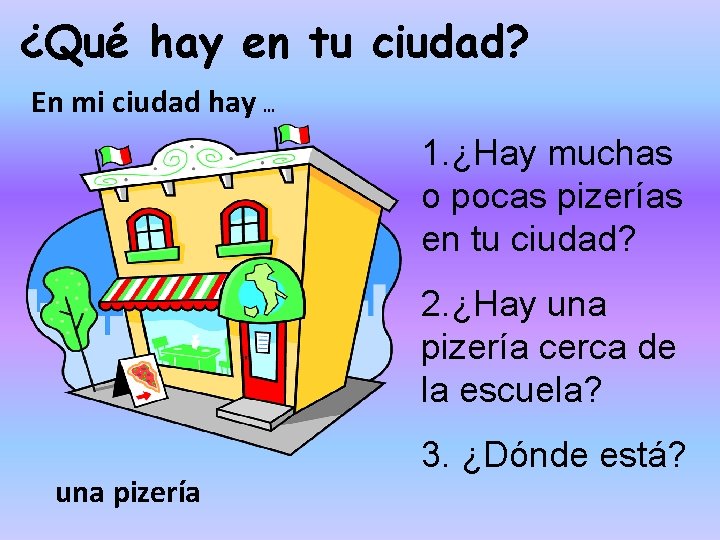 ¿Qué hay en tu ciudad?

En mi ciudad hay …

1.¿Hay muchas o pocas pizerías en tu ciudad?

2.¿Hay una pizería cerca de la escuela?

3. ¿Dónde está?

una pizería